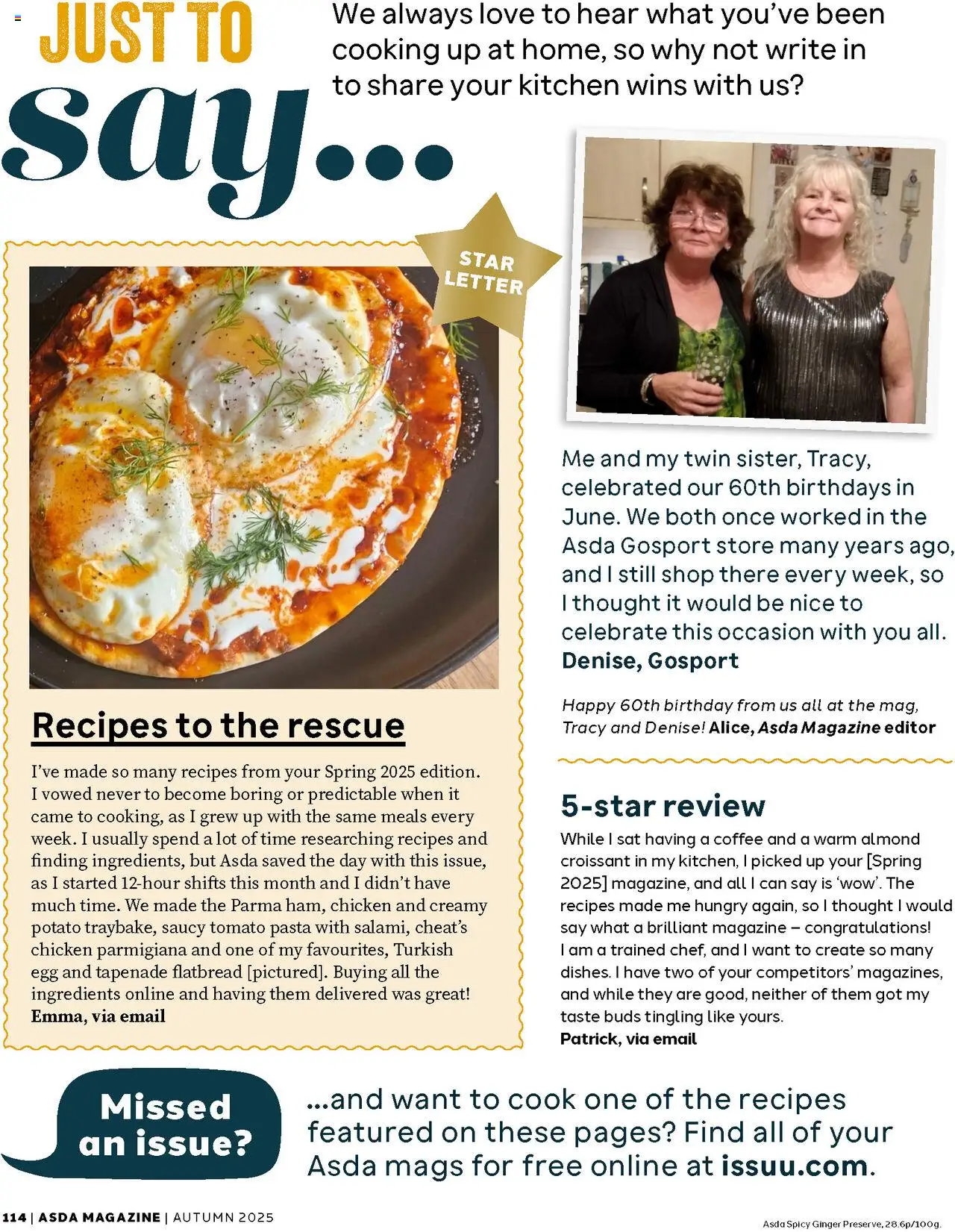 JUST TO say...

We always love to hear what you've been cooking up at home, so why not write in to share your kitchen wins with us?

STAR LETTER

Recipes to the rescue

I've made so many recipes from your Spring 2025 edition. I vowed never to become boring or predictable when it came to cooking, as I grew up with the same meals every week. I usually spend a lot of time researching recipes and finding ingredients, but Asda saved the day with this issue, as I started 12-hour shifts this month and I didn't have much time. We made the Parma ham, chicken and creamy potato traybake, saucy tomato pasta with salami, cheat's chicken parmigiana and one of my favourites, Turkish egg and tapenade flatbread [pictured]. Buying all the ingredients online and having them delivered was great!
Emma, via email

Me and my twin sister, Tracy, celebrated our 60th birthdays in June. We both once worked in the Asda Gosport store many years ago, and I still shop there every week, so I thought it would be nice to celebrate this occasion with you all.
Denise, Gosport

Happy 60th birthday from us all at the mag, Tracy and Denise! Alice, Asda Magazine editor

5-star review

While I sat having a coffee and a warm almond croissant in my kitchen, I picked up your [Spring 2025] magazine, and all I can say is 'wow'. The recipes made me hungry again, so I thought I would say what a brilliant magazine – congratulations! I am a trained chef, and I want to create so many dishes. I have two of your competitors' magazines, and while they are good, neither of them got my taste buds tingling like yours.
Patrick, via email

Missed an issue?

...and want to cook one of the recipes featured on these pages? Find all of your Asda mags for free online at issuu.com.

114 | ASDA MAGAZINE | AUTUMN 2025

Asda Spicy Ginger Preserve, 28.6p/100g.